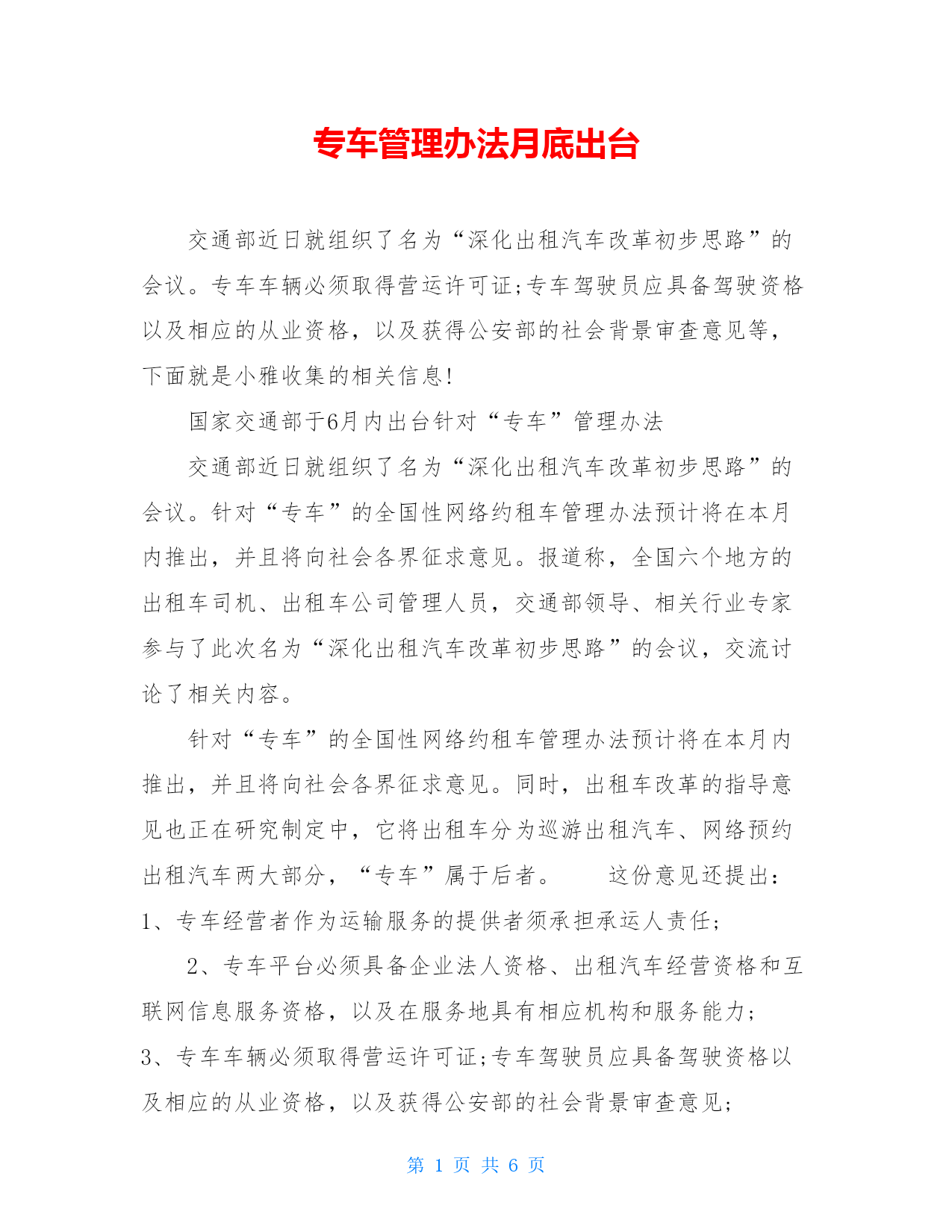 专车管理办法月底出台

交通部近日就组织了名为“深化出租汽车改革初步思路”的会议。专车车辆必须取得营运许可证;专车驾驶员应具备驾驶资格以及相应的从业资格，以及获得公安部的社会背景审查意见等，下面就是小雅收集的相关信息!

国家交通部于6月内出台针对“专车”管理办法

交通部近日就组织了名为“深化出租汽车改革初步思路”的会议。针对“专车”的全国性网络约租车管理办法预计将在本月内推出，并且将向社会各界征求意见。报道称，全国六个地方的出租车司机、出租车公司管理人员，交通部领导、相关行业专家参与了此次名为“深化出租汽车改革初步思路”的会议，交流讨论了相关内容。

针对“专车”的全国性网络约租车管理办法预计将在本月内推出，并且将向社会各界征求意见。同时，出租车改革的指导意见也正在研究制定中，它将出租车分为巡游出租汽车、网络预约出租汽车两大部分，“专车”属于后者。 这份意见还提出：1、专车经营者作为运输服务的提供者须承担承运人责任;

2、专车平台必须具备企业法人资格、出租汽车经营资格和互联网信息服务资格，以及在服务地具有相应机构和服务能力;

3、专车车辆必须取得营运许可证;专车驾驶员应具备驾驶资格以及相应的从业资格，以及获得公安部的社会背景审查意见;

第 1 页 共 6 页